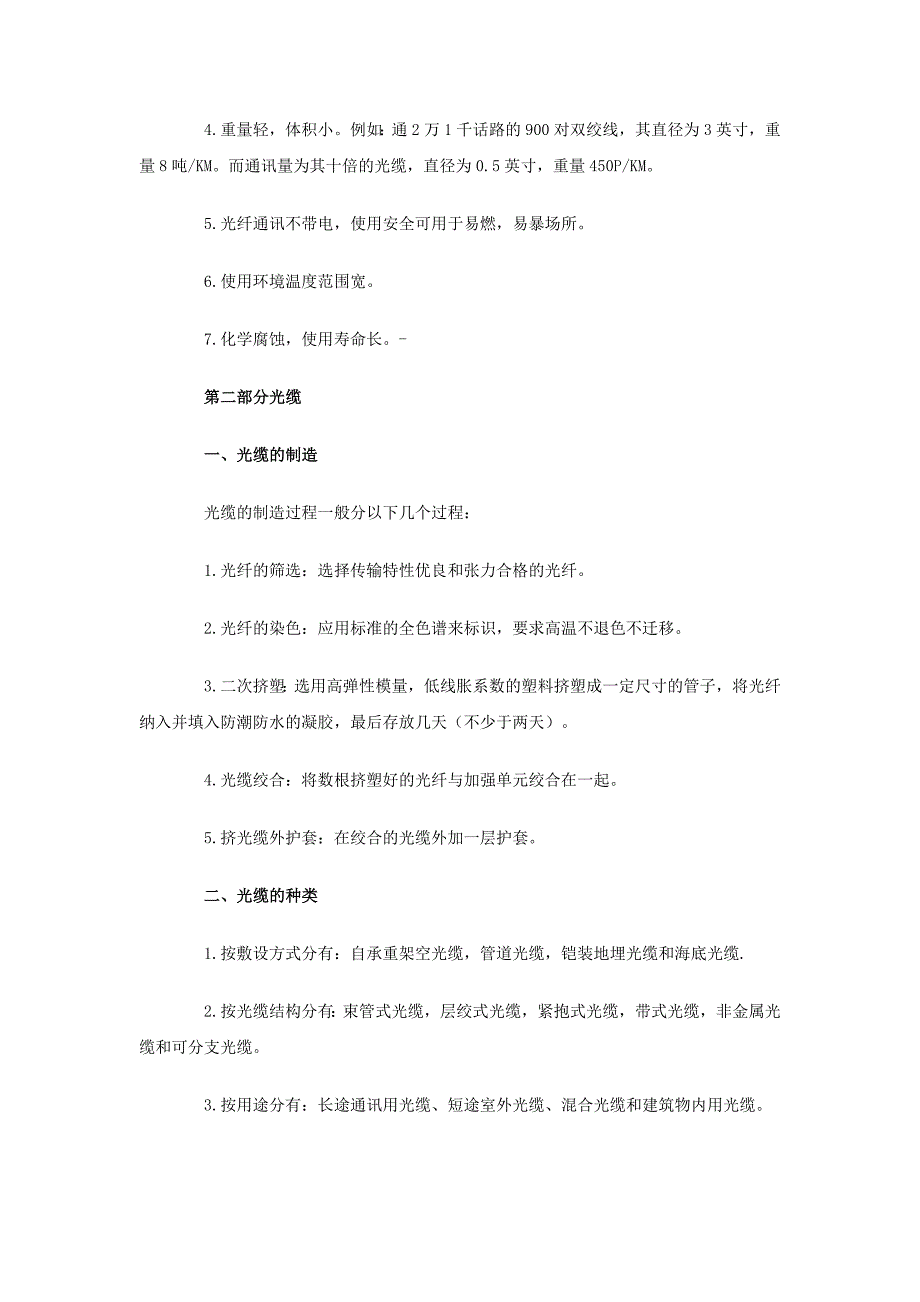 4.重量轻，体积小。例如：通2万1千话路的900对双绞线，其直径为3英寸，重量8吨/KM。而通讯量为其十倍的光缆，直径为0.5英寸，重量450P/KM。

5.光纤通讯不带电，使用安全可用于易燃，易暴场所。

6.使用环境温度范围宽。

7.化学腐蚀，使用寿命长。-

第二部分光缆

一、光缆的制造

光缆的制造过程一般分以下几个过程：

1.光纤的筛选：选择传输特性优良和张力合格的光纤。

2.光纤的染色：应用标准的全色谱来标识，要求高温不退色不迁移。

3.二次挤塑：选用高弹性模量，低线胀系数的塑料挤塑成一定尺寸的管子，将光纤纳入并填入防潮防水的凝胶，最后存放几天（不少于两天）。

4.光缆绞合：将数根挤塑好的光纤与加强单元绞合在一起。

5.挤光缆外护套：在绞合的光缆外加一层护套。

二、光缆的种类

1.按敷设方式分有：自承重架空光缆，管道光缆，铠装地埋光缆和海底光缆.

2.按光缆结构分有：束管式光缆，层绞式光缆，紧抱式光缆，带式光缆，非金属光缆和可分支光缆。

3.按用途分有：长途通讯用光缆、短途室外光缆、混合光缆和建筑物内用光缆。